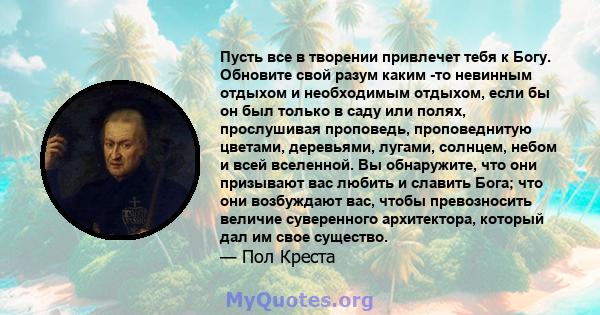 Пусть все в творении привлечет тебя к Богу. Обновите свой разум каким -то невинным отдыхом и необходимым отдыхом, если бы он был только в саду или полях, прослушивая проповедь, проповеднитую цветами, деревьями, лугами, солнцем, небом и всей вселенной. Вы обнаружите, что они призывают вас любить и славить Бога; что они возбуждают вас, чтобы превозносить величие суверенного архитектора, который дал им свое существо.
— Пол Креста

MyQuotes.org